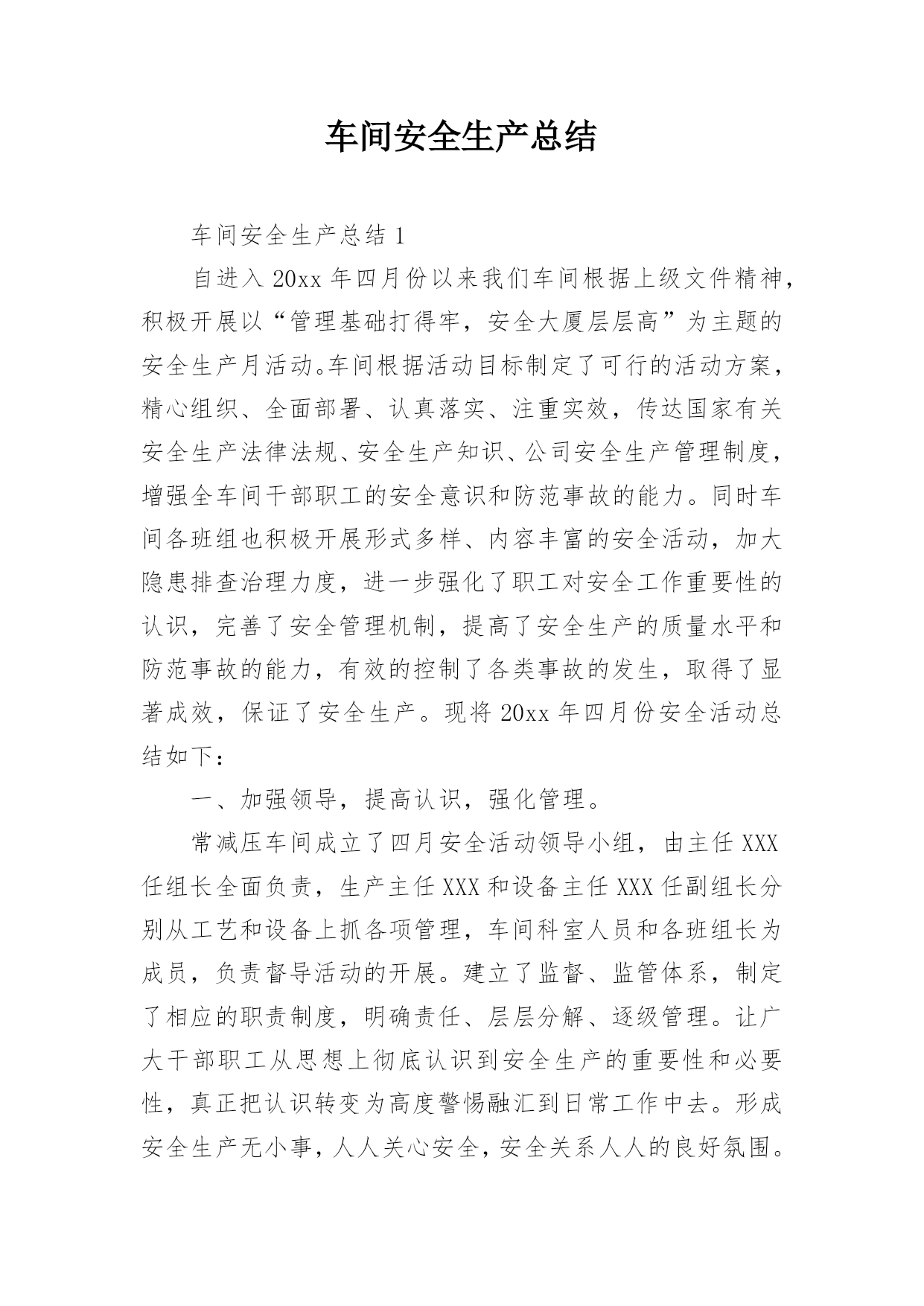 车间安全生产总结

车间安全生产总结 1

自进入 20xx 年四月份以来我们车间根据上级文件精神，积极开展以“管理基础打得牢，安全大厦层层高”为主题的安全生产月活动。车间根据活动目标制定了可行的活动方案，精心组织、全面部署、认真落实、注重实效，传达国家有关安全生产法律法规、安全生产知识、公司安全生产管理制度，增强全车间干部职工的安全意识和防范事故的能力。同时车间各班组也积极开展形式多样、内容丰富的安全活动，加大隐患排查治理力度，进一步强化了职工对安全工作重要性的认识，完善了安全管理机制，提高了安全生产的质量水平和防范事故的能力，有效的控制了各类事故的发生，取得了显著成效，保证了安全生产。现将 20xx 年四月份安全活动总结如下：

一、加强领导，提高认识，强化管理。

常减压车间成立了四月安全活动领导小组，由主任 XXX 任组长全面负责，生产主任 XXX 和设备主任 XXX 任副组长分别从工艺和设备上抓各项管理，车间科室人员和各班组长为成员，负责督导活动的开展。建立了监督、监管体系，制定了相应的职责制度，明确责任、层层分解、逐级管理。让广大干部职工从思想上彻底认识到安全生产的重要性和必要性，真正把认识转变为高度警惕融汇到日常工作中去。形成安全生产无小事，人人关心安全，安全关系人人的良好氛围。